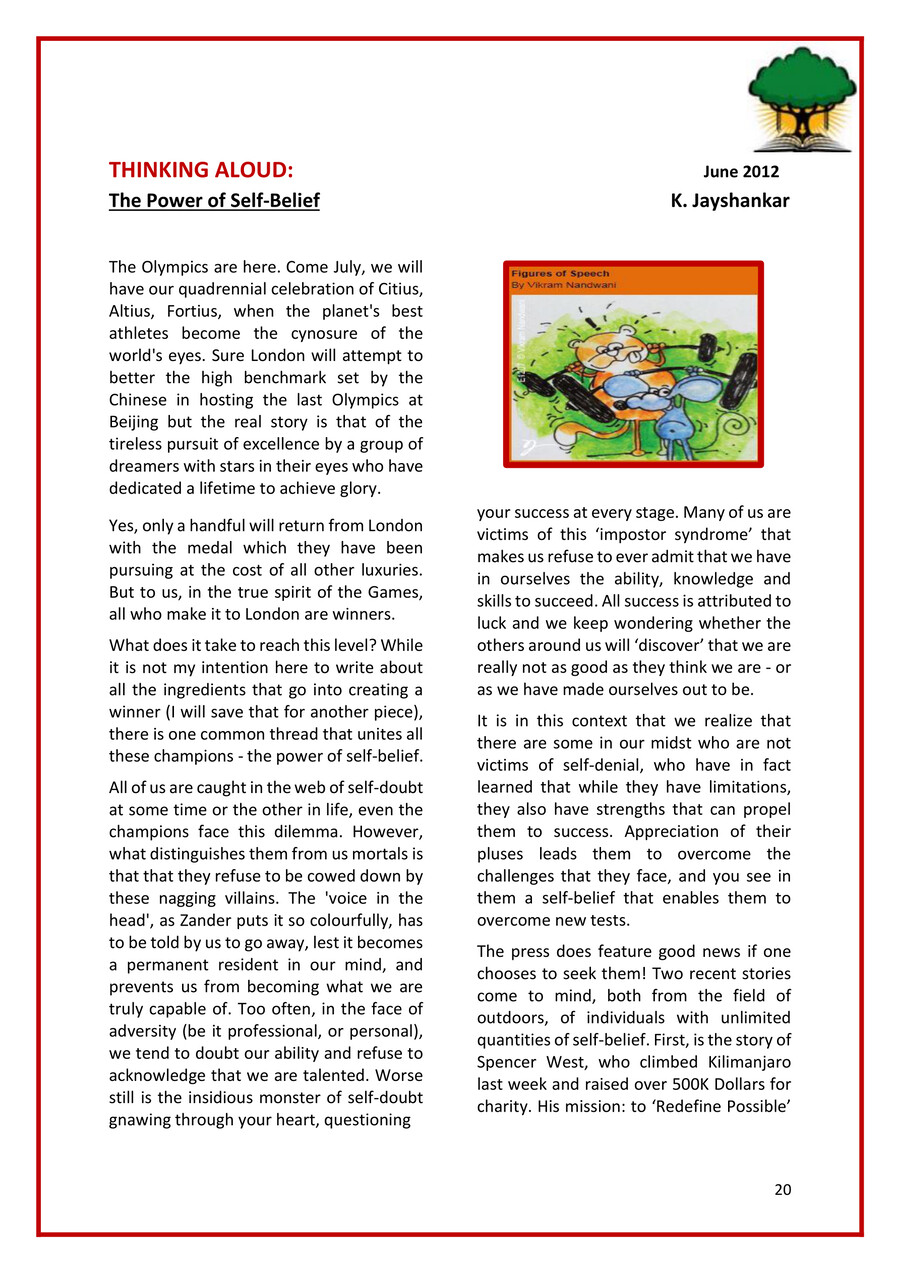 THINKING ALOUD: June 2012

The Power of Self-Belief K. Jayshankar

The Olympics are here. Come July, we will have our quadrennial celebration of Citius, Altius, Fortius, when the planet's best athletes become the cynosure of the world's eyes. Sure London will attempt to better the high benchmark set by the Chinese in hosting the last Olympics at Beijing but the real story is that of the tireless pursuit of excellence by a group of dreamers with stars in their eyes who have dedicated a lifetime to achieve glory.

Yes, only a handful will return from London with the medal which they have been pursuing at the cost of all other luxuries. But to us, in the true spirit of the Games, all who make it to London are winners.

What does it take to reach this level? While it is not my intention here to write about all the ingredients that go into creating a winner (I will save that for another piece), there is one common thread that unites all these champions - the power of self-belief.

All of us are caught in the web of self-doubt at some time or the other in life, even the champions face this dilemma. However, what distinguishes them from us mortals is that that they refuse to be cowed down by these nagging villains. The 'voice in the head', as Zander puts it so colourfully, has to be told by us to go away, lest it becomes a permanent resident in our mind, and prevents us from becoming what we are truly capable of. Too often, in the face of adversity (be it professional, or personal), we tend to doubt our ability and refuse to acknowledge that we are talented. Worse still is the insidious monster of self-doubt gnawing through your heart, questioning

Figures of Speech
By Vikram Nandwani

your success at every stage. Many of us are victims of this ‘impostor syndrome’ that makes us refuse to ever admit that we have in ourselves the ability, knowledge and skills to succeed. All success is attributed to luck and we keep wondering whether the others around us will ‘discover’ that we are really not as good as they think we are - or as we have made ourselves out to be.

It is in this context that we realize that there are some in our midst who are not victims of self-denial, who have in fact learned that while they have limitations, they also have strengths that can propel them to success. Appreciation of their pluses leads them to overcome the challenges that they face, and you see in them a self-belief that enables them to overcome new tests.

The press does feature good news if one chooses to seek them! Two recent stories come to mind, both from the field of outdoors, of individuals with unlimited quantities of self-belief. First, is the story of Spencer West, who climbed Kilimanjaro last week and raised over 500K Dollars for charity. His mission: to ‘Redefine Possible’

20